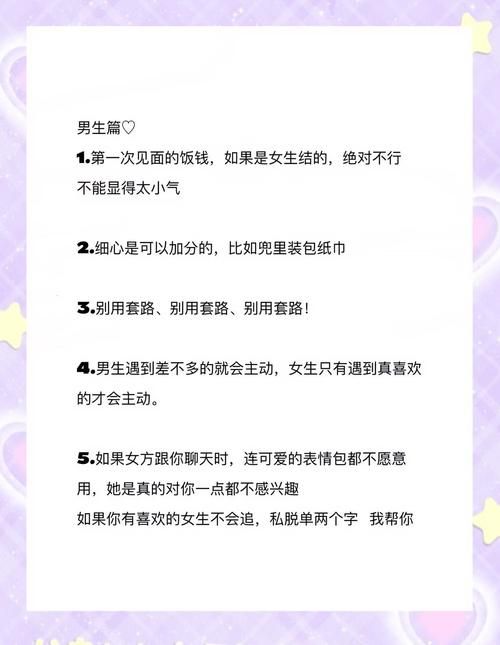 男生篇♡

1.第一次见面的饭钱，如果是女生结的，绝对不行不能显得太小气

2.细心是可以加分的，比如兜里装包纸巾

3.别用套路、别用套路、别用套路！

4.男生遇到差不多的就会主动，女生只有遇到真喜欢的才会主动。

5.如果女方跟你聊天时，连可爱的表情包都不愿意用，她是真的对你一点都不感兴趣

如果你有喜欢的女生不会追，私脱单两个字 我帮你